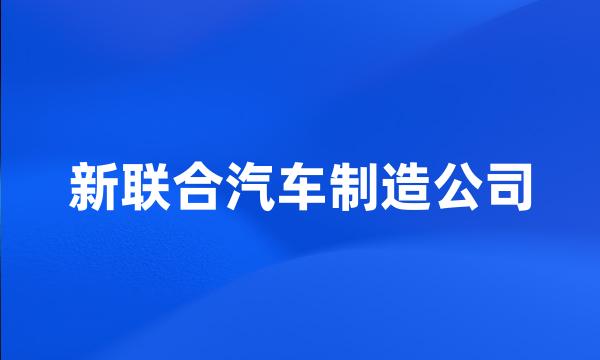 新联合汽车制造公司